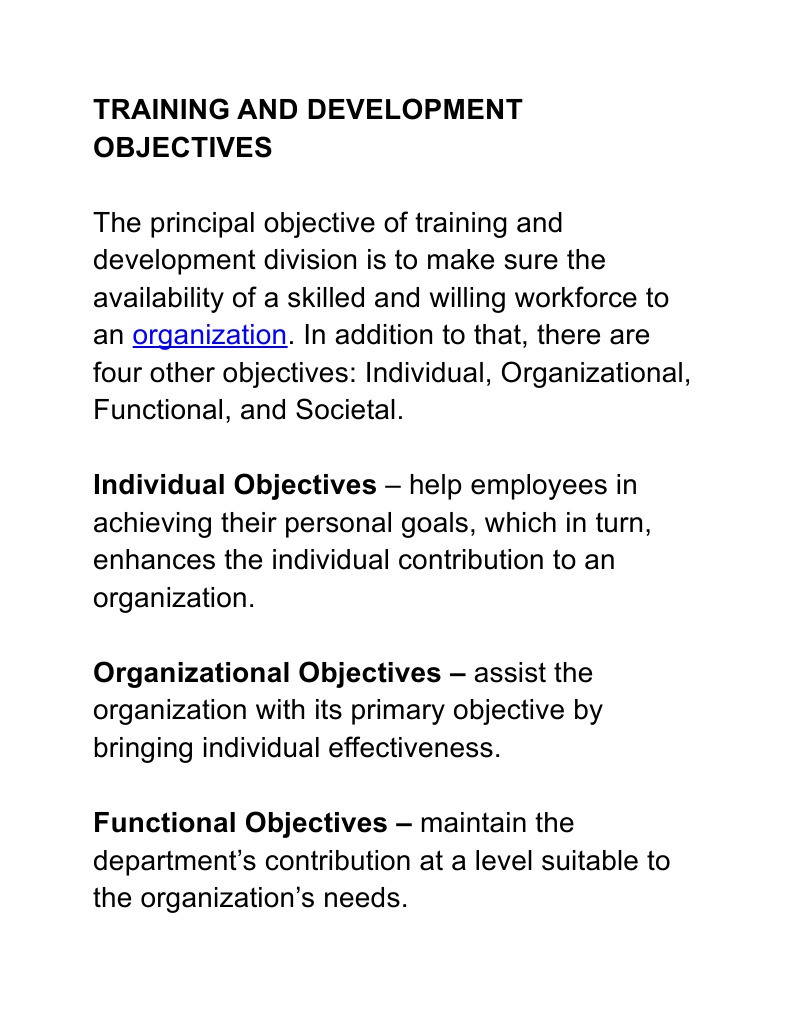 TRAINING AND DEVELOPMENT OBJECTIVES

The principal objective of training and development division is to make sure the availability of a skilled and willing workforce to an organization. In addition to that, there are four other objectives: Individual, Organizational, Functional, and Societal.

Individual Objectives – help employees in achieving their personal goals, which in turn, enhances the individual contribution to an organization.

Organizational Objectives – assist the organization with its primary objective by bringing individual effectiveness.

Functional Objectives – maintain the department's contribution at a level suitable to the organization's needs.